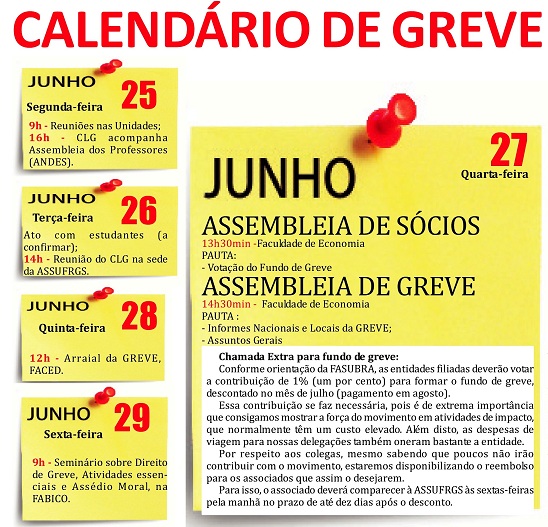 CALENDÁRIO DE GREVE

JUNHO 25
Segunda-feira

9h - Reuniões nas Unidades;
16h - CLG acompanha Assembleia dos Professores (ANDES).

JUNHO 26
Terça-feira

Ato com estudantes (a confirmar);
14h - Reunião do CLG na sede da ASSUFRGS.

JUNHO 28
Quinta-feira

12h - Arraial da GREVE, FACED.

JUNHO 29
Sexta-feira

9h - Seminário sobre Direito de Greve, Atividades essenciais e Assédio Moral, na FABICO.

JUNHO 27
Quarta-feira

ASSEMBLEIA DE SÓCIOS
13h30min -Faculdade de Economia
PAUTA:
- Votação do Fundo de Greve

ASSEMBLEIA DE GREVE
14h30min - Faculdade de Economia
PAUTA :
- Informes Nacionais e Locais da GREVE;
- Assuntos Gerais

Chamada Extra para fundo de greve:
Conforme orientação da FASUBRA, as entidades filiadas deverão votar a contribuição de 1% (um por cento) para formar o fundo de greve, descontado no mês de julho (pagamento em agosto).
Essa contribuição se faz necessária, pois é de extrema importância que consigamos mostrar a força do movimento em atividades de impacto, que normalmente têm um custo elevado. Além disto, as despesas de viagem para nossas delegações também oneram bastante a entidade.
Por respeito aos colegas, mesmo sabendo que poucos não irão contribuir com o movimento, estaremos disponibilizando o reembolso para os associados que assim o desejarem.
Para isso, o associado deverá comparecer à ASSUFRGS às sextas-feiras pela manhã no prazo de até dez dias após o desconto.